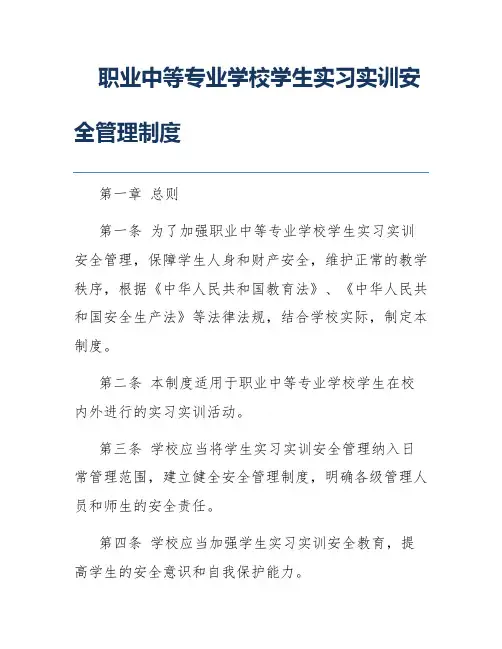 职业中等专业学校学生实习实训安全管理制度

第一章 总则

第一条 为了加强职业中等专业学校学生实习实训安全管理，保障学生人身和财产安全，维护正常的教学秩序，根据《中华人民共和国教育法》、《中华人民共和国安全生产法》等法律法规，结合学校实际，制定本制度。

第二条 本制度适用于职业中等专业学校学生在校内外进行的实习实训活动。

第三条 学校应当将学生实习实训安全管理纳入日常管理范围，建立健全安全管理制度，明确各级管理人员和师生的安全责任。

第四条 学校应当加强学生实习实训安全教育，提高学生的安全意识和自我保护能力。